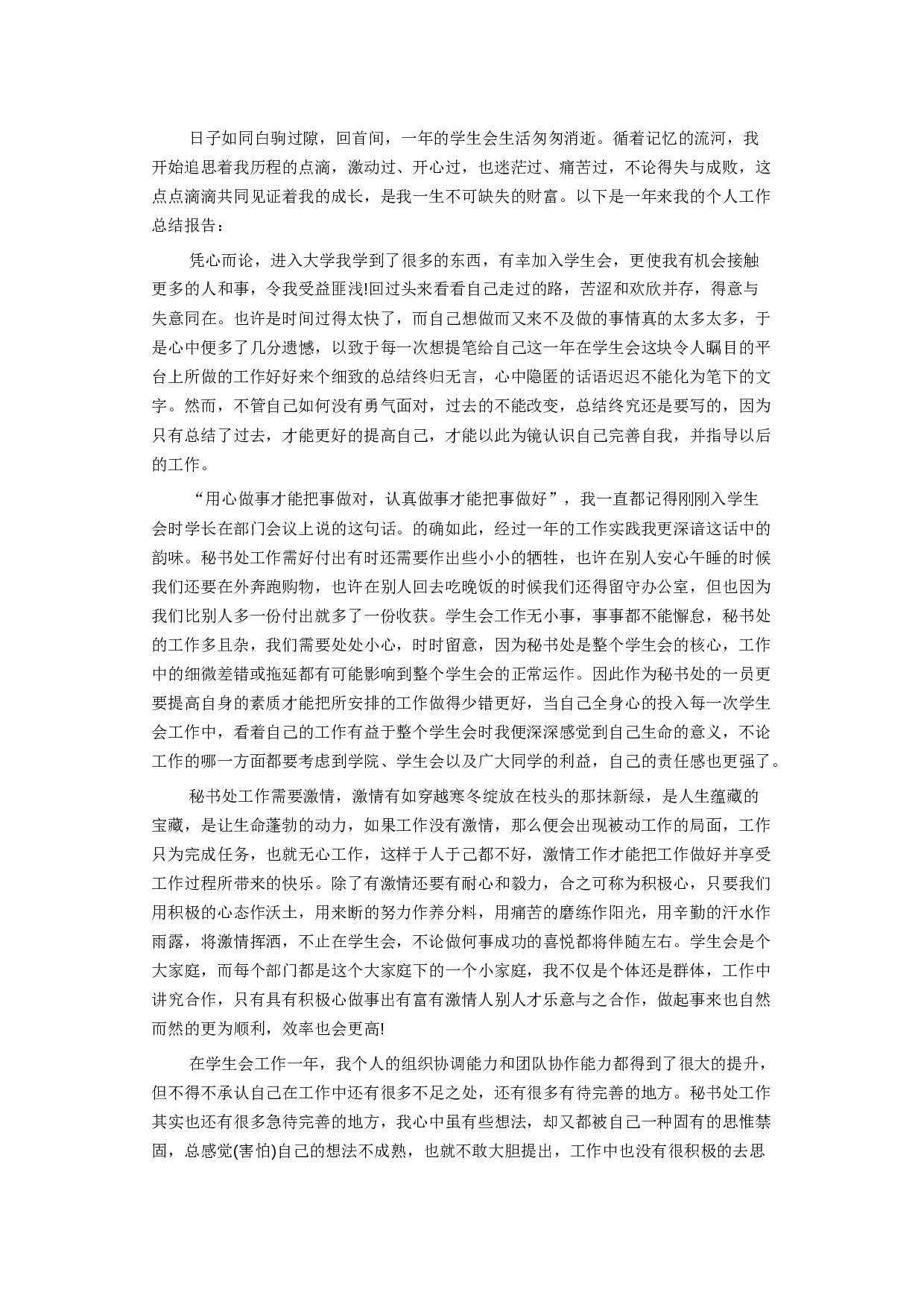 日子如同白驹过隙，回首间，一年的学生会生活匆匆消逝。循着记忆的流河，我开始追思着我历程的点滴，激动过、开心过，也迷茫过、痛苦过，不论得失与成败，这点点滴滴共同见证着我的成长，是我一生不可缺失的财富。以下是一年来我的个人工作总结报告：

凭心而论，进入大学我学到了很多的东西，有幸加入学生会，更使我有机会接触更多的人和事，令我受益匪浅!回过头来看看自己走过的路，苦涩和欢欣并存，得意与失意同在。也许是时间过得太快了，而自己想做而又来不及做的事情真的太多太多，于是心中便多了几分遗憾，以致于每一次想提笔给自己这一年在学生会这块令人瞩目的平台上所做的工作好好来个细致的总结终归无言，心中隐匿的话语迟迟不能化为笔下的文字。然而，不管自己如何没有勇气面对，过去的不能改变，总结终究还是要写的，因为只有总结了过去，才能更好的提高自己，才能以此为镜认识自己完善自我，并指导以后的工作。

“用心做事才能把事做对，认真做事才能把事做好”，我一直都记得刚刚入学生会时学长在部门会议上说的这句话。的确如此，经过一年的工作实践我更深谙这话中的韵味。秘书处工作需好付出有时还需要作出些小小的牺牲，也许在别人安心午睡的时候我们还要在外奔跑购物，也许在别人回去吃晚饭的时候我们还得留守办公室，但也因为我们比别人多一份付出就多了一份收获。学生会工作无小事，事事都不能懈怠，秘书处的工作多且杂，我们需要处处小心，时时留意，因为秘书处是整个学生会的核心，工作中的细微差错或拖延都有可能影响到整个学生会的正常运作。因此作为秘书处的一员更要提高自身的素质才能把所安排的工作做得少错更好，当自己全身心的投入每一次学生会工作中，看着自己的工作有益于整个学生会时我便深深感觉到自己生命的意义，不论工作的哪一方面都要考虑到学院、学生会以及广大同学的利益，自己的责任感也更强了。

秘书处工作需要激情，激情有如穿越寒冬绽放在枝头的那抹新绿，是人生蕴藏的宝藏，是让生命蓬勃的动力，如果工作没有激情，那么便会出现被动工作的局面，工作只为完成任务，也就无心工作，这样于人于己都不好，激情工作才能把工作做好并享受工作过程所带来的快乐。除了有激情还要有耐心和毅力，合之可称为积极心，只要我们用积极的心态作沃土，用来断的努力作养分料，用痛苦的磨练作阳光，用辛勤的汗水作雨露，将激情挥洒，不止在学生会，不论做何事成功的喜悦都将伴随左右。学生会是个大家庭，而每个部门都是这个大家庭下的一个小家庭，我不仅是个体还是群体，工作中讲究合作，只有具有积极心做事出有富有激情人别人才乐意与之合作，做起事来也自然而然的更为顺利，效率也会更高!

在学生会工作一年，我个人的组织协调能力和团队协作能力都得到了很大的提升，但不得不承认自己在工作中还有很多不足之处，还有很多有待完善的地方。秘书处工作其实也还有很多急待完善的地方，我心中虽有些想法，却又都被自己一种固有的思惟禁固，总感觉(害怕)自己的想法不成熟，也就不敢大胆提出，工作中也没有很积极的去思